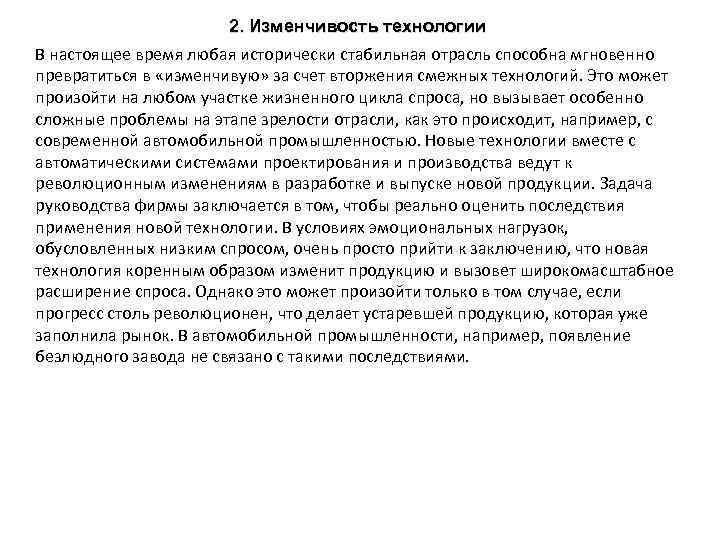 2. Изменчивость технологии

В настоящее время любая исторически стабильная отрасль способна мгновенно превратиться в «изменчивую» за счет вторжения смежных технологий. Это может произойти на любом участке жизненного цикла спроса, но вызывает особенно сложные проблемы на этапе зрелости отрасли, как это происходит, например, с современной автомобильной промышленностью. Новые технологии вместе с автоматическими системами проектирования и производства ведут к революционным изменениям в разработке и выпуске новой продукции. Задача руководства фирмы заключается в том, чтобы реально оценить последствия применения новой технологии. В условиях эмоциональных нагрузок, обусловленных низким спросом, очень просто прийти к заключению, что новая технология коренным образом изменит продукцию и вызовет широкомасштабное расширение спроса. Однако это может произойти только в том случае, если прогресс столь революционен, что делает устаревшей продукцию, которая уже заполнила рынок. В автомобильной промышленности, например, появление безлюдного завода не связано с такими последствиями.